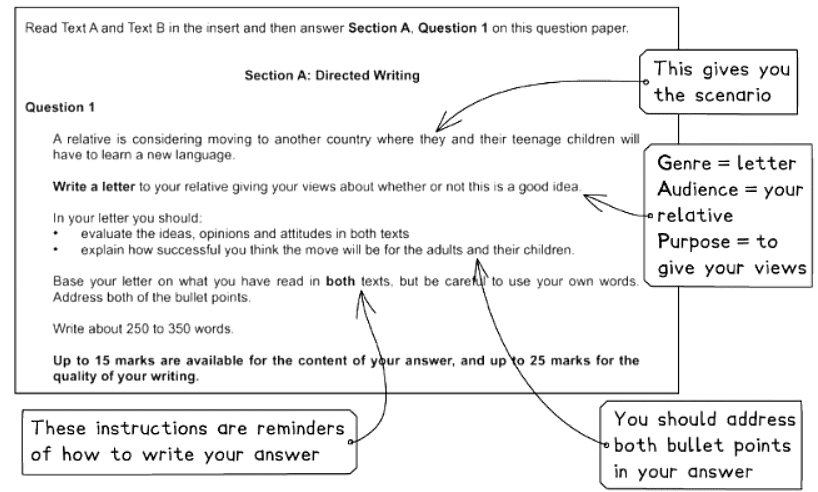 Read Text A and Text B in the insert and then answer **Section A**, **Question 1** on this question paper.

**Section A: Directed Writing**

**Question 1**

A relative is considering moving to another country where they and their teenage children will have to learn a new language.

**Write a letter** to your relative giving your views about whether or not this is a good idea.

In your letter you should:
• evaluate the ideas, opinions and attitudes in both texts
• explain how successful you think the move will be for the adults and their children.

Base your letter on what you have read in **both** texts, but be careful to use your own words. Address both of the bullet points.

Write about 250 to 350 words.

**Up to 15 marks are available for the content of your answer, and up to 25 marks for the quality of your writing.**

This gives you the scenario

Genre = letter
Audience = your relative
Purpose = to give your views

These instructions are reminders of how to write your answer

You should address both bullet points in your answer